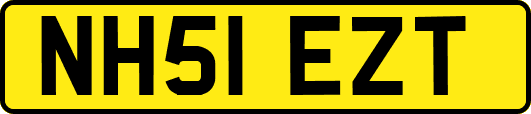 NH51 EZT